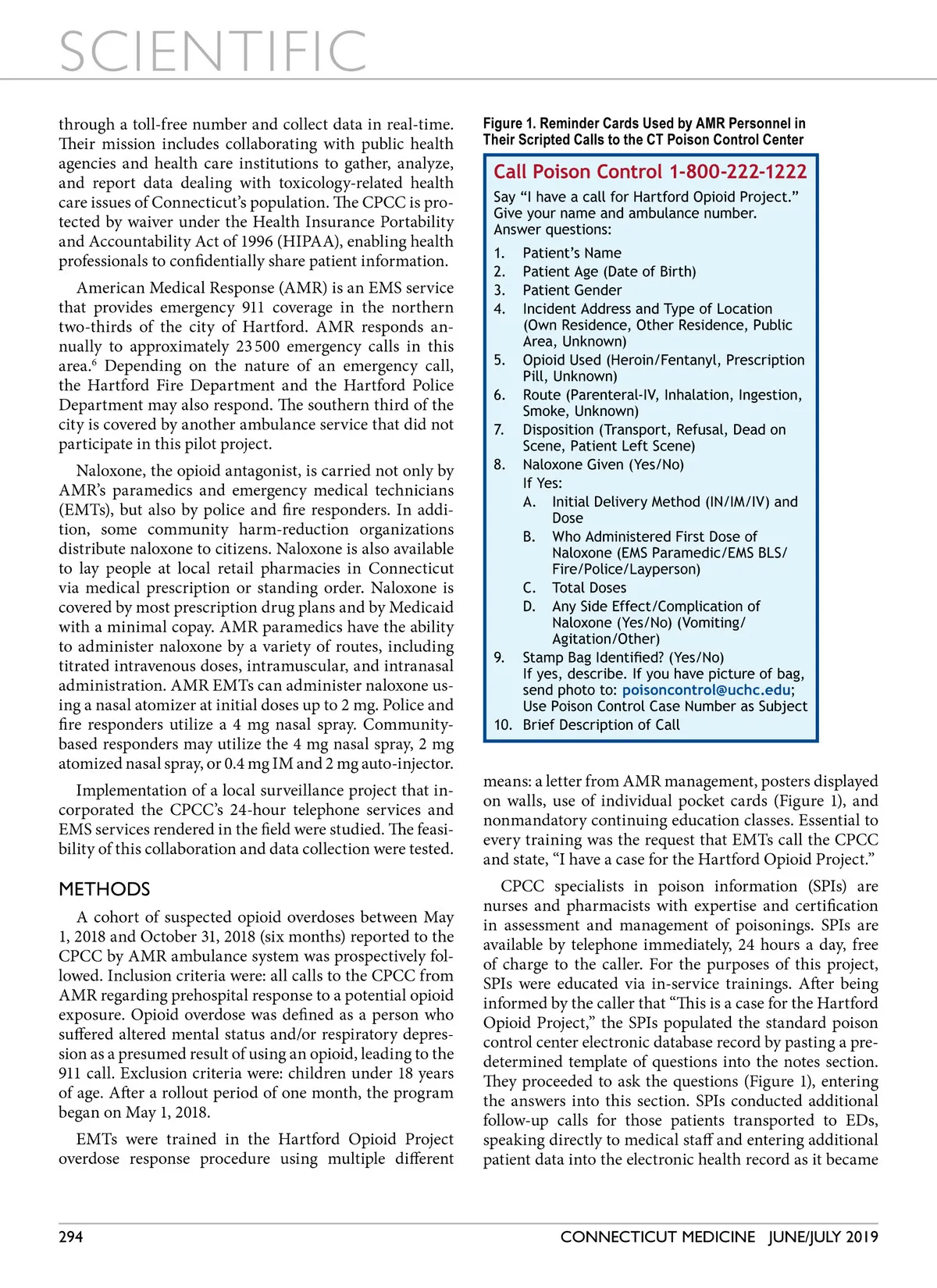 SCIENTIFIC

through a toll-free number and collect data in real-time. Their mission includes collaborating with public health agencies and health care institutions to gather, analyze, and report data dealing with toxicology-related health care issues of Connecticut's population. The CPCC is protected by waiver under the Health Insurance Portability and Accountability Act of 1996 (HIPAA), enabling health professionals to confidentially share patient information.

American Medical Response (AMR) is an EMS service that provides emergency 911 coverage in the northern two-thirds of the city of Hartford. AMR responds annually to approximately 23 500 emergency calls in this area.$^6$ Depending on the nature of an emergency call, the Hartford Fire Department and the Hartford Police Department may also respond. The southern third of the city is covered by another ambulance service that did not participate in this pilot project.

Naloxone, the opioid antagonist, is carried not only by AMR's paramedics and emergency medical technicians (EMTs), but also by police and fire responders. In addition, some community harm-reduction organizations distribute naloxone to citizens. Naloxone is also available to lay people at local retail pharmacies in Connecticut via medical prescription or standing order. Naloxone is covered by most prescription drug plans and by Medicaid with a minimal copay. AMR paramedics have the ability to administer naloxone by a variety of routes, including titrated intravenous doses, intramuscular, and intranasal administration. AMR EMTs can administer naloxone using a nasal atomizer at initial doses up to 2 mg. Police and fire responders utilize a 4 mg nasal spray. Community-based responders may utilize the 4 mg nasal spray, 2 mg atomized nasal spray, or 0.4 mg IM and 2 mg auto-injector.

Implementation of a local surveillance project that incorporated the CPCC's 24-hour telephone services and EMS services rendered in the field were studied. The feasibility of this collaboration and data collection were tested.

METHODS

A cohort of suspected opioid overdoses between May 1, 2018 and October 31, 2018 (six months) reported to the CPCC by AMR ambulance system was prospectively followed. Inclusion criteria were: all calls to the CPCC from AMR regarding prehospital response to a potential opioid exposure. Opioid overdose was defined as a person who suffered altered mental status and/or respiratory depression as a presumed result of using an opioid, leading to the 911 call. Exclusion criteria were: children under 18 years of age. After a rollout period of one month, the program began on May 1, 2018.

EMTs were trained in the Hartford Opioid Project overdose response procedure using multiple different

Figure 1. Reminder Cards Used by AMR Personnel in Their Scripted Calls to the CT Poison Control Center

Call Poison Control 1-800-222-1222

Say "I have a call for Hartford Opioid Project." Give your name and ambulance number. Answer questions:

1. Patient's Name
2. Patient Age (Date of Birth)
3. Patient Gender
4. Incident Address and Type of Location (Own Residence, Other Residence, Public Area, Unknown)
5. Opioid Used (Heroin/Fentanyl, Prescription Pill, Unknown)
6. Route (Parenteral-IV, Inhalation, Ingestion, Smoke, Unknown)
7. Disposition (Transport, Refusal, Dead on Scene, Patient Left Scene)
8. Naloxone Given (Yes/No)
If Yes:
A. Initial Delivery Method (IN/IM/IV) and Dose
B. Who Administered First Dose of Naloxone (EMS Paramedic/EMS BLS/Fire/Police/Layperson)
C. Total Doses
D. Any Side Effect/Complication of Naloxone (Yes/No) (Vomiting/Agitation/Other)
9. Stamp Bag Identified? (Yes/No)
If yes, describe. If you have picture of bag, send photo to: poisoncontrol@uchc.edu; Use Poison Control Case Number as Subject
10. Brief Description of Call

means: a letter from AMR management, posters displayed on walls, use of individual pocket cards (Figure 1), and nonmandatory continuing education classes. Essential to every training was the request that EMTs call the CPCC and state, "I have a case for the Hartford Opioid Project."

CPCC specialists in poison information (SPIs) are nurses and pharmacists with expertise and certification in assessment and management of poisonings. SPIs are available by telephone immediately, 24 hours a day, free of charge to the caller. For the purposes of this project, SPIs were educated via in-service trainings. After being informed by the caller that "This is a case for the Hartford Opioid Project," the SPIs populated the standard poison control center electronic database record by pasting a predetermined template of questions into the notes section. They proceeded to ask the questions (Figure 1), entering the answers into this section. SPIs conducted additional follow-up calls for those patients transported to EDs, speaking directly to medical staff and entering additional patient data into the electronic health record as it became

294 CONNECTICUT MEDICINE JUNE/JULY 2019